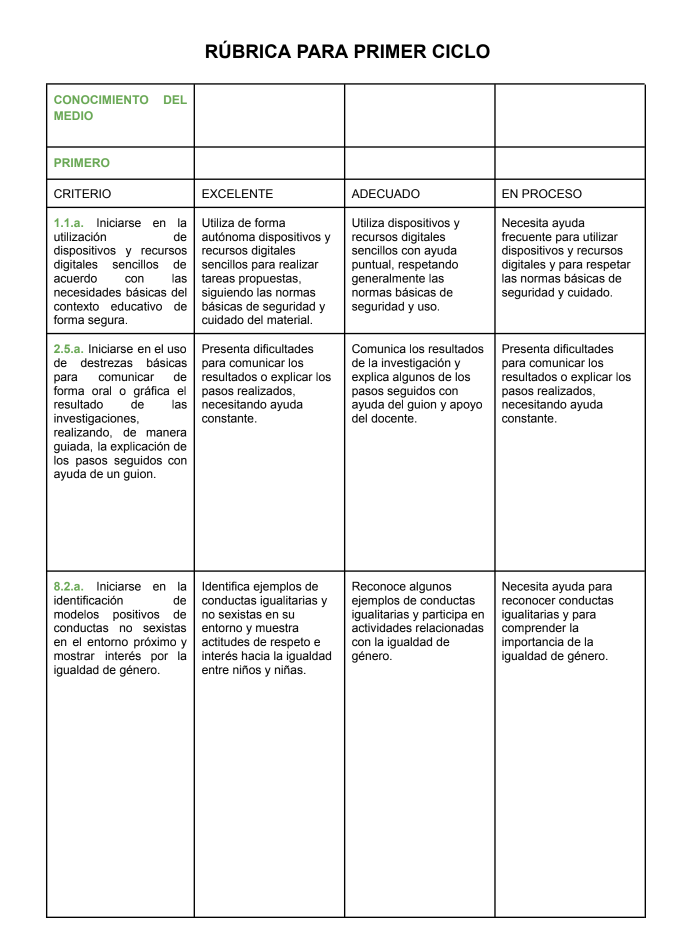 RÚBRICA PARA PRIMER CICLO

| CONOCIMIENTO DEL MEDIO | | | |
|---|---|---|---|
| PRIMERO | | | |
| CRITERIO | EXCELENTE | ADECUADO | EN PROCESO |
| 1.1.a. Iniciarse en la utilización de dispositivos y recursos digitales sencillos de acuerdo con las necesidades básicas del contexto educativo de forma segura. | Utiliza de forma autónoma dispositivos y recursos digitales sencillos para realizar tareas propuestas, siguiendo las normas básicas de seguridad y cuidado del material. | Utiliza dispositivos y recursos digitales sencillos con ayuda puntual, respetando generalmente las normas básicas de seguridad y uso. | Necesita ayuda frecuente para utilizar dispositivos y recursos digitales y para respetar las normas básicas de seguridad y cuidado. |
| 2.5.a. Iniciarse en el uso de destrezas básicas para comunicar de forma oral o gráfica el resultado de las investigaciones, realizando, de manera guiada, la explicación de los pasos seguidos con ayuda de un guion. | Presenta dificultades para comunicar los resultados o explicar los pasos realizados, necesitando ayuda constante. | Comunica los resultados de la investigación y explica algunos de los pasos seguidos con ayuda del guion y apoyo del docente. | Presenta dificultades para comunicar los resultados o explicar los pasos realizados, necesitando ayuda constante. |
| 8.2.a. Iniciarse en la identificación de modelos positivos de conductas no sexistas en el entorno próximo y mostrar interés por la igualdad de género. | Identifica ejemplos de conductas igualitarias y no sexistas en su entorno y muestra actitudes de respeto e interés hacia la igualdad entre niños y niñas. | Reconoce algunos ejemplos de conductas igualitarias y participa en actividades relacionadas con la igualdad de género. | Necesita ayuda para reconocer conductas igualitarias y para comprender la importancia de la igualdad de género. |